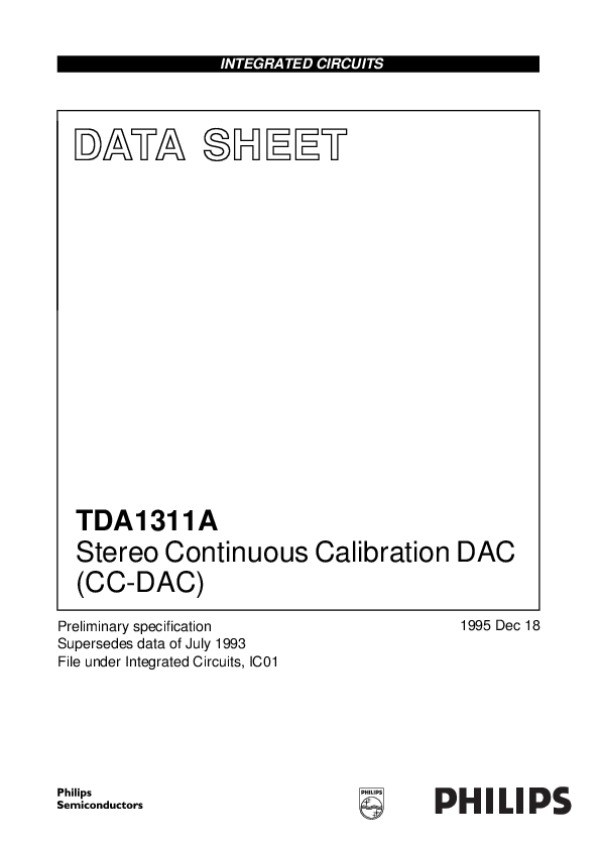 INTEGRATED CIRCUITS

DATA SHEET

TDA1311A
Stereo Continuous Calibration DAC
(CC-DAC)

Preliminary specification
Supersedes data of July 1993
File under Integrated Circuits, IC01

1995 Dec 18

Philips
Semiconductors

PHILIPS